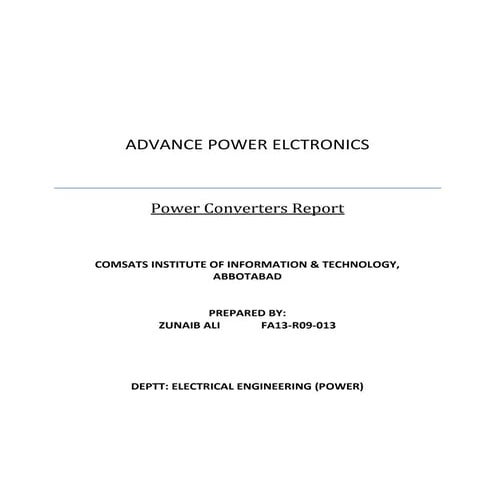 ADVANCE POWER ELCTRONICS

Power Converters Report

COMSATS INSTITUTE OF INFORMATION & TECHNOLOGY, ABBOTABAD

PREPARED BY:
ZUNAIB ALI FA13-R09-013

DEPTT: ELECTRICAL ENGINEERING (POWER)